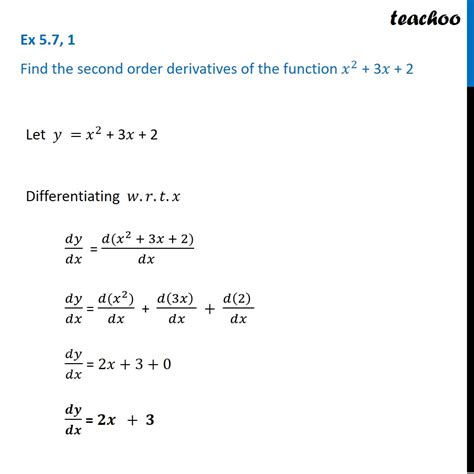 teachoo

Ex 5.7, 1

Find the second order derivatives of the function $x^2 + 3x + 2$

Let $y = x^2 + 3x + 2$

Differentiating $w.r.t.x$

$\frac{dy}{dx} = \frac{d(x^2 + 3x + 2)}{dx}$

$\frac{dy}{dx} = \frac{d(x^2)}{dx} + \frac{d(3x)}{dx} + \frac{d(2)}{dx}$

$\frac{dy}{dx} = 2x + 3 + 0$

$\frac{dy}{dx} = 2x + 3$